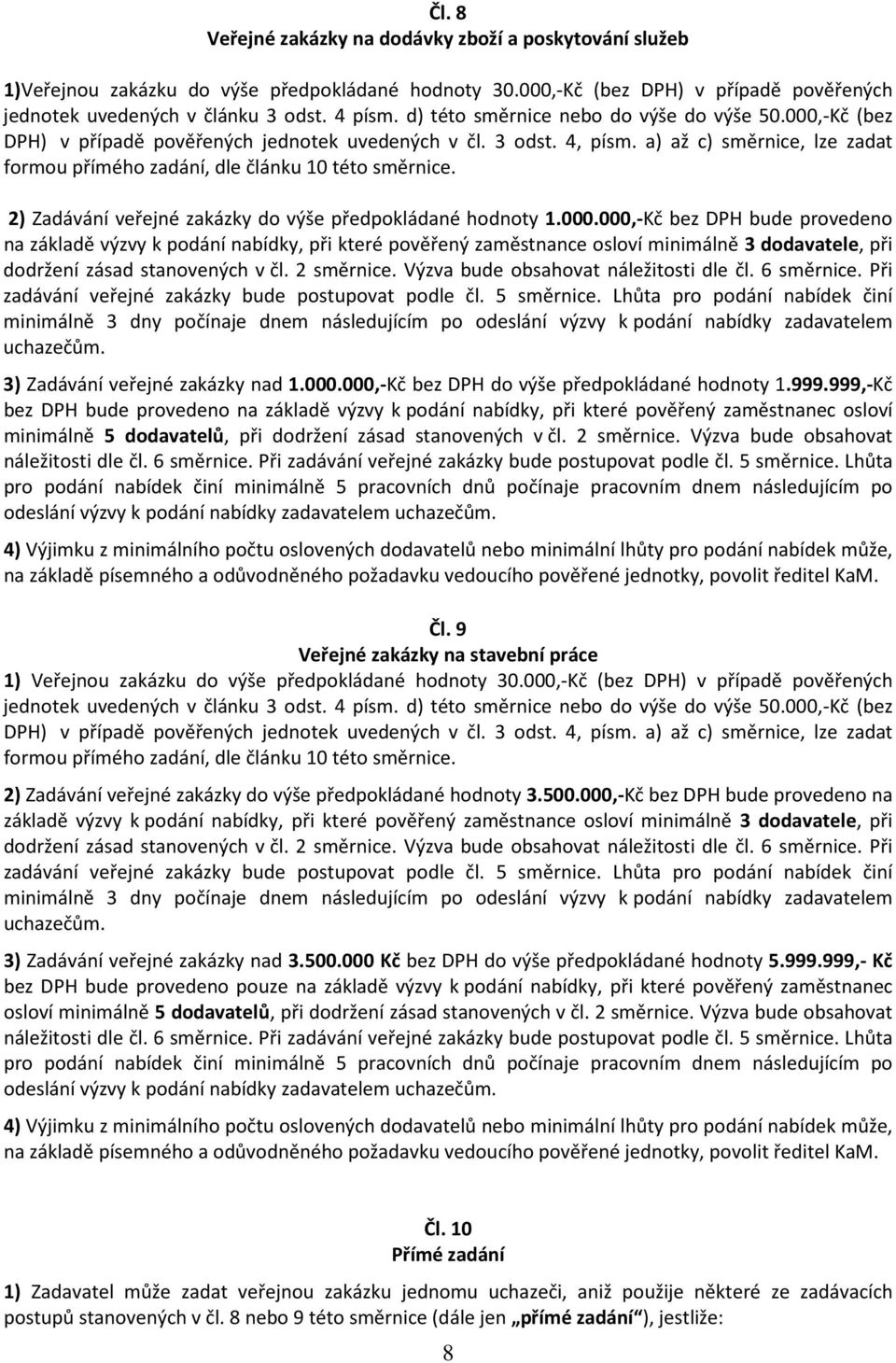 Čl. 8
Veřejné zakázky na dodávky zboží a poskytování služeb

1)Veřejnou zakázku do výše předpokládané hodnoty 30.000,-Kč (bez DPH) v případě pověřených jednotek uvedených v článku 3 odst. 4 písm. d) této směrnice nebo do výše do výše 50.000,-Kč (bez DPH) v případě pověřených jednotek uvedených v čl. 3 odst. 4, písm. a) až c) směrnice, lze zadat formou přímého zadání, dle článku 10 této směrnice.

2) Zadávání veřejné zakázky do výše předpokládané hodnoty 1.000.000,-Kč bez DPH bude provedeno na základě výzvy k podání nabídky, při které pověřený zaměstnance osloví minimálně 3 dodavatele, při dodržení zásad stanovených v čl. 2 směrnice. Výzva bude obsahovat náležitosti dle čl. 6 směrnice. Při zadávání veřejné zakázky bude postupovat podle čl. 5 směrnice. Lhůta pro podání nabídek činí minimálně 3 dny počínaje dnem následujícím po odeslání výzvy k podání nabídky zadavatelem uchazečům.

3) Zadávání veřejné zakázky nad 1.000.000,-Kč bez DPH do výše předpokládané hodnoty 1.999.999,-Kč bez DPH bude provedeno na základě výzvy k podání nabídky, při které pověřený zaměstnanec osloví minimálně 5 dodavatelů, při dodržení zásad stanovených v čl. 2 směrnice. Výzva bude obsahovat náležitosti dle čl. 6 směrnice. Při zadávání veřejné zakázky bude postupovat podle čl. 5 směrnice. Lhůta pro podání nabídek činí minimálně 5 pracovních dnů počínaje pracovním dnem následujícím po odeslání výzvy k podání nabídky zadavatelem uchazečům.

4) Výjimku z minimálního počtu oslovených dodavatelů nebo minimální lhůty pro podání nabídek může, na základě písemného a odůvodněného požadavku vedoucího pověřené jednotky, povolit ředitel KaM.

Čl. 9
Veřejné zakázky na stavební práce
1) Veřejnou zakázku do výše předpokládané hodnoty 30.000,-Kč (bez DPH) v případě pověřených jednotek uvedených v článku 3 odst. 4 písm. d) této směrnice nebo do výše do výše 50.000,-Kč (bez DPH) v případě pověřených jednotek uvedených v čl. 3 odst. 4, písm. a) až c) směrnice, lze zadat formou přímého zadání, dle článku 10 této směrnice.

2) Zadávání veřejné zakázky do výše předpokládané hodnoty 3.500.000,-Kč bez DPH bude provedeno na základě výzvy k podání nabídky, při které pověřený zaměstnance osloví minimálně 3 dodavatele, při dodržení zásad stanovených v čl. 2 směrnice. Výzva bude obsahovat náležitosti dle čl. 6 směrnice. Při zadávání veřejné zakázky bude postupovat podle čl. 5 směrnice. Lhůta pro podání nabídek činí minimálně 3 dny počínaje dnem následujícím po odeslání výzvy k podání nabídky zadavatelem uchazečům.

3) Zadávání veřejné zakázky nad 3.500.000 Kč bez DPH do výše předpokládané hodnoty 5.999.999,- Kč bez DPH bude provedeno pouze na základě výzvy k podání nabídky, při které pověřený zaměstnanec osloví minimálně 5 dodavatelů, při dodržení zásad stanovených v čl. 2 směrnice. Výzva bude obsahovat náležitosti dle čl. 6 směrnice. Při zadávání veřejné zakázky bude postupovat podle čl. 5 směrnice. Lhůta pro podání nabídek činí minimálně 5 pracovních dnů počínaje pracovním dnem následujícím po odeslání výzvy k podání nabídky zadavatelem uchazečům.

4) Výjimku z minimálního počtu oslovených dodavatelů nebo minimální lhůty pro podání nabídek může, na základě písemného a odůvodněného požadavku vedoucího pověřené jednotky, povolit ředitel KaM.

Čl. 10
Přímé zadání
1) Zadavatel může zadat veřejnou zakázku jednomu uchazeči, aniž použije některé ze zadávacích postupů stanovených v čl. 8 nebo 9 této směrnice (dále jen „přímé zadání“), jestliže:

8